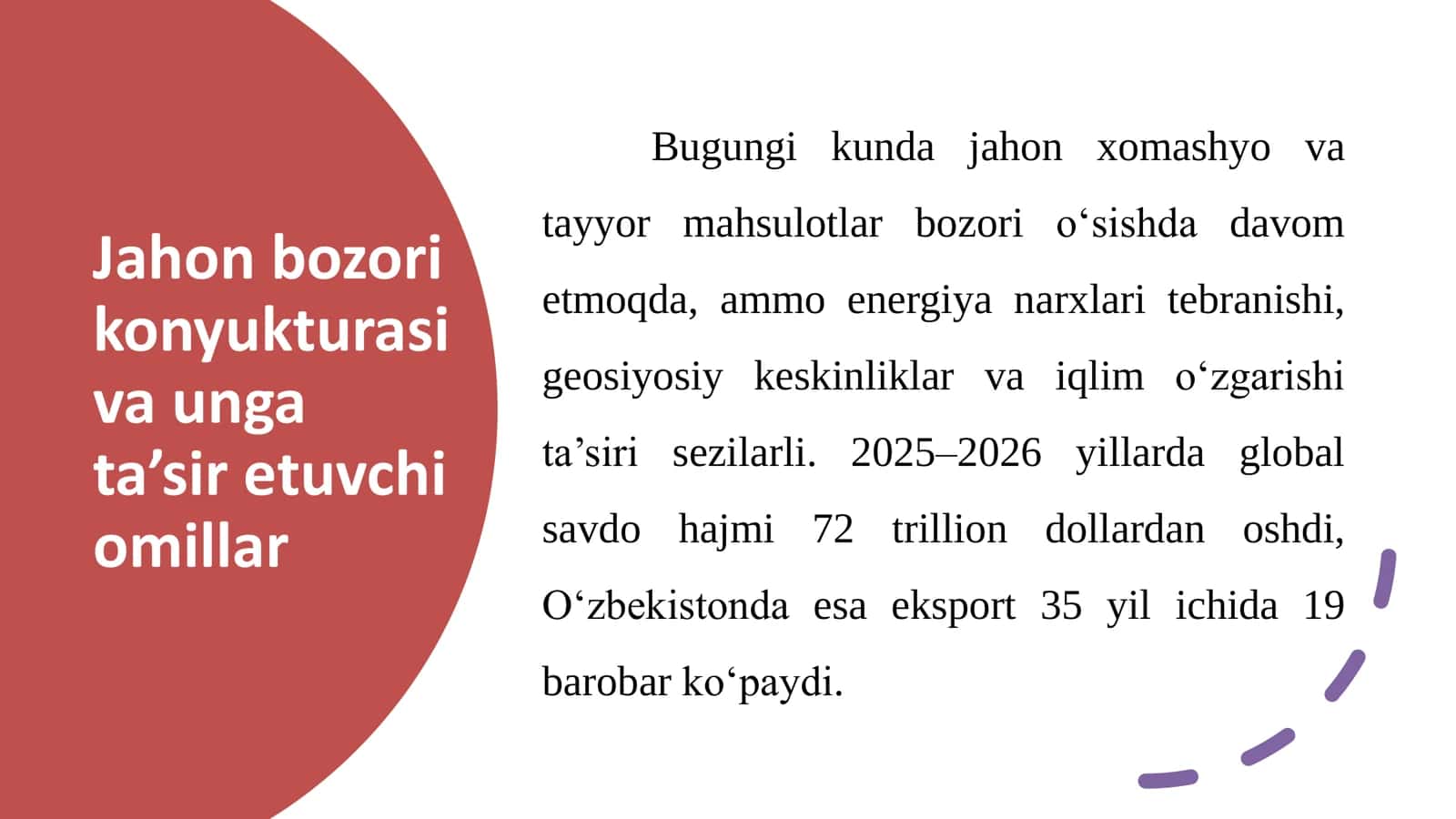 Jahon bozori konyukturasi va unga ta’sir etuvchi omillar

Bugungi kunda jahon xomashyo va tayyor mahsulotlar bozori o‘sishda davom etmoqda, ammo energiya narxlari tebranishi, geosiyosiy keskinliklar va iqlim o‘zgarishi ta’siri sezilarli. 2025–2026 yillarda global savdo hajmi 72 trillion dollardan oshdi, O‘zbekistonda esa eksport 35 yil ichida 19 barobar ko‘paydi.